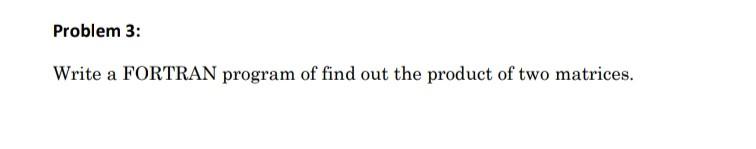 Problem 3:

Write a FORTRAN program of find out the product of two matrices.